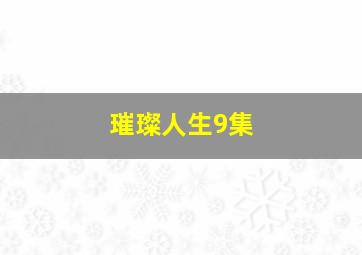 璀璨人生9集